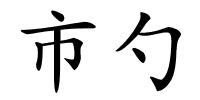 市勺